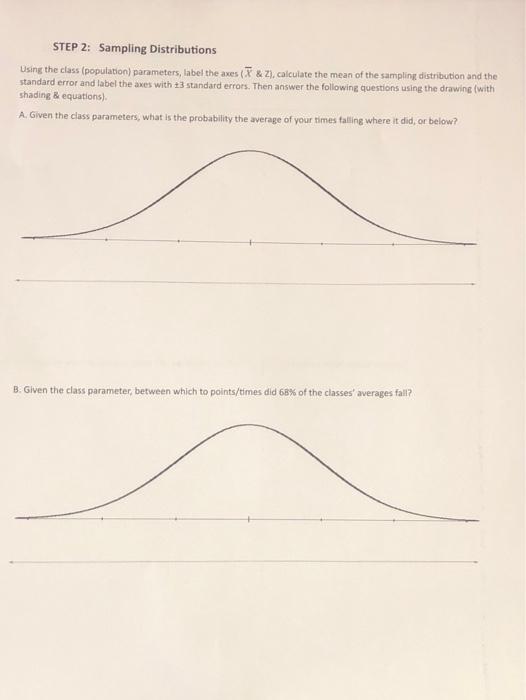 STEP 2: Sampling Distributions

Using the class (population) parameters, label the axes ($\overline{X}$ & Z), calculate the mean of the sampling distribution and the standard error and label the axes with ±3 standard errors. Then answer the following questions using the drawing (with shading & equations).

A. Given the class parameters, what is the probability the average of your times falling where it did, or below?

B. Given the class parameter, between which to points/times did 68% of the classes' averages fall?